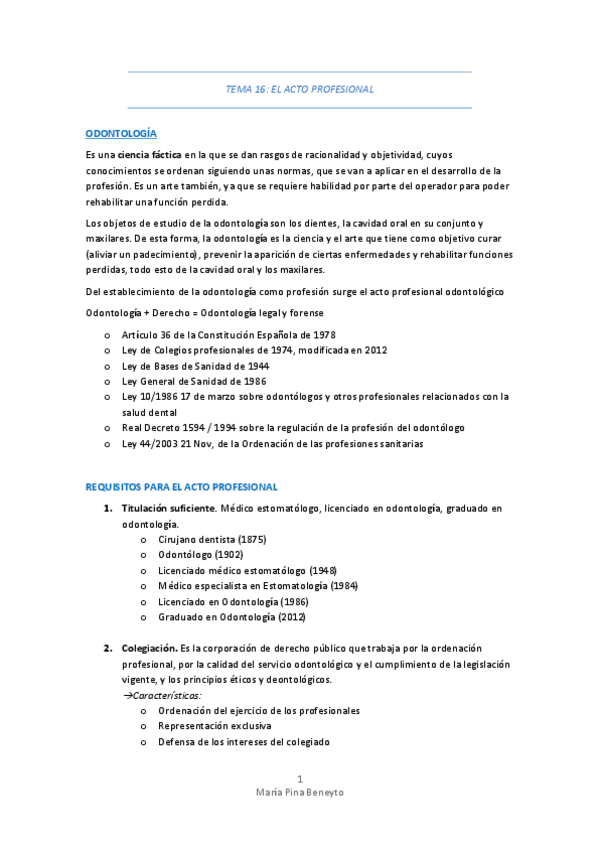 TEMA 16: EL ACTO PROFESIONAL

ODONTOLOGÍA

Es una ciencia fáctica en la que se dan rasgos de racionalidad y objetividad, cuyos conocimientos se ordenan siguiendo unas normas, que se van a aplicar en el desarrollo de la profesión. Es un arte también, ya que se requiere habilidad por parte del operador para poder rehabilitar una función perdida.

Los objetos de estudio de la odontología son los dientes, la cavidad oral en su conjunto y maxilares. De esta forma, la odontología es la ciencia y el arte que tiene como objetivo curar (aliviar un padecimiento), prevenir la aparición de ciertas enfermedades y rehabilitar funciones perdidas, todo esto de la cavidad oral y los maxilares.

Del establecimiento de la odontología como profesión surge el acto profesional odontológico

Odontología + Derecho = Odontología legal y forense

o Artículo 36 de la Constitución Española de 1978
o Ley de Colegios profesionales de 1974, modificada en 2012
o Ley de Bases de Sanidad de 1944
o Ley General de Sanidad de 1986
o Ley 10/1986 17 de marzo sobre odontólogos y otros profesionales relacionados con la salud dental
o Real Decreto 1594 / 1994 sobre la regulación de la profesión del odontólogo
o Ley 44/2003 21 Nov, de la Ordenación de las profesiones sanitarias

REQUISITOS PARA EL ACTO PROFESIONAL

1. Titulación suficiente. Médico estomatólogo, licenciado en odontología, graduado en odontología.
o Cirujano dentista (1875)
o Odontólogo (1902)
o Licenciado médico estomatólogo (1948)
o Médico especialista en Estomatología (1984)
o Licenciado en Odontología (1986)
o Graduado en Odontología (2012)

2. Colegiación. Es la corporación de derecho público que trabaja por la ordenación profesional, por la calidad del servicio odontológico y el cumplimiento de la legislación vigente, y los principios éticos y deontológicos.
→Características:
o Ordenación del ejercicio de los profesionales
o Representación exclusiva
o Defensa de los intereses del colegiado

1
María Pina Beneyto